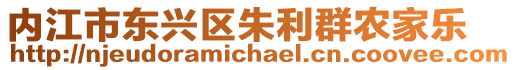 内江市东兴区朱利群农家乐
http://njeudoramichael.cn.coovee.com